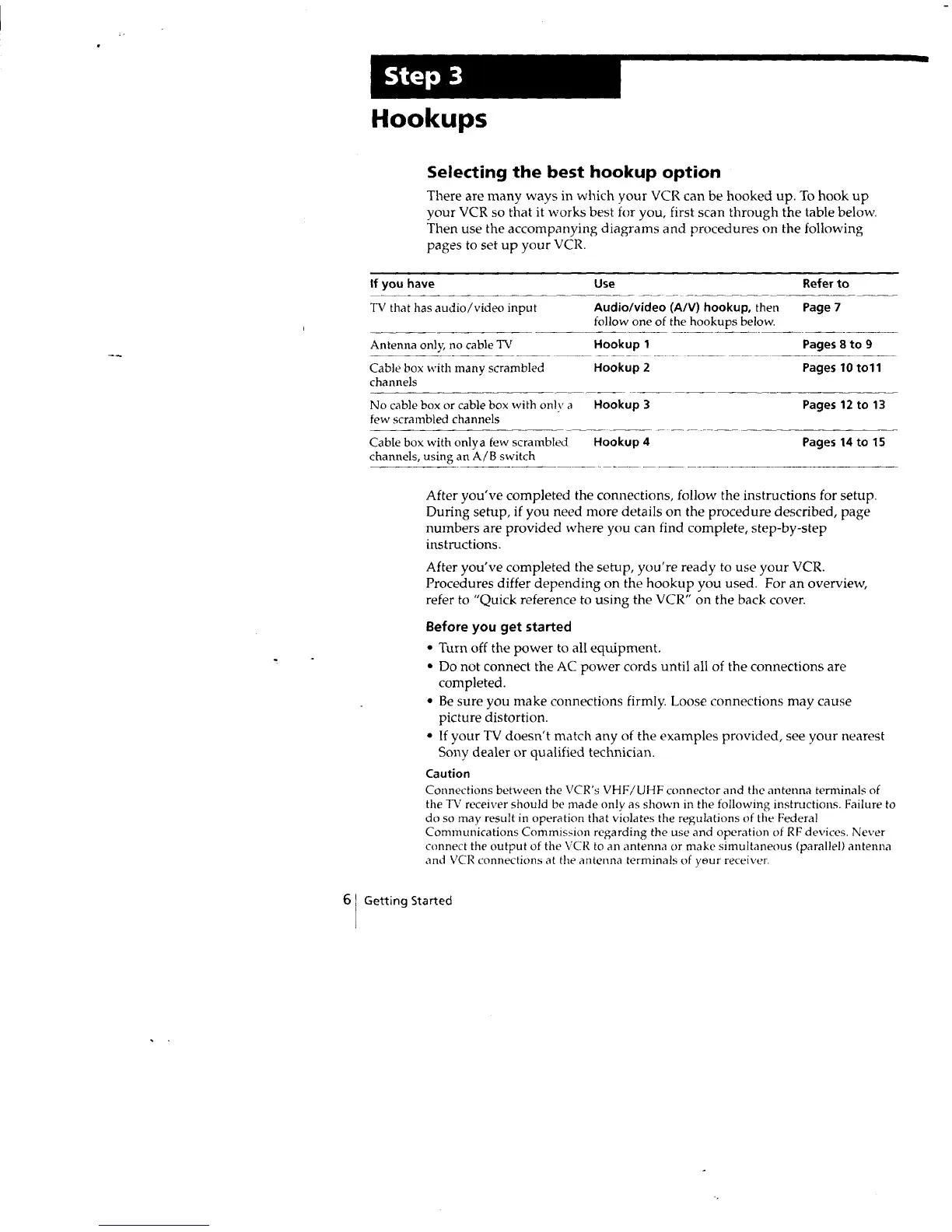 Step 3

Hookups

Selecting the best hookup option

There are many ways in which your VCR can be hooked up. To hook up your VCR so that it works best for you, first scan through the table below. Then use the accompanying diagrams and procedures on the following pages to set up your VCR.

| If you have | Use | Refer to |
|---|---|---|
| TV that has audio/video input | Audio/video (A/V) hookup, then follow one of the hookups below. | Page 7 |
| Antenna only, no cable TV | Hookup 1 | Pages 8 to 9 |
| Cable box with many scrambled channels | Hookup 2 | Pages 10 to11 |
| No cable box or cable box with only a few scrambled channels | Hookup 3 | Pages 12 to 13 |
| Cable box with onlya few scrambled channels, using an A/B switch | Hookup 4 | Pages 14 to 15 |

After you've completed the connections, follow the instructions for setup. During setup, if you need more details on the procedure described, page numbers are provided where you can find complete, step-by-step instructions.

After you've completed the setup, you're ready to use your VCR. Procedures differ depending on the hookup you used. For an overview, refer to "Quick reference to using the VCR" on the back cover.

Before you get started

• Turn off the power to all equipment.
• Do not connect the AC power cords until all of the connections are completed.
• Be sure you make connections firmly. Loose connections may cause picture distortion.
• If your TV doesn't match any of the examples provided, see your nearest Sony dealer or qualified technician.

Caution
Connections between the VCR's VHF/UHF connector and the antenna terminals of the TV receiver should be made only as shown in the following instructions. Failure to do so may result in operation that violates the regulations of the Federal Communications Commission regarding the use and operation of RF devices. Never connect the output of the VCR to an antenna or make simultaneous (parallel) antenna and VCR connections at the antenna terminals of your receiver.

6 Getting Started